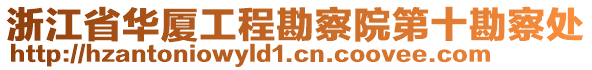 浙江省华厦工程勘察院第十勘察处
http://hzantoniowyld1.cn.coovee.com